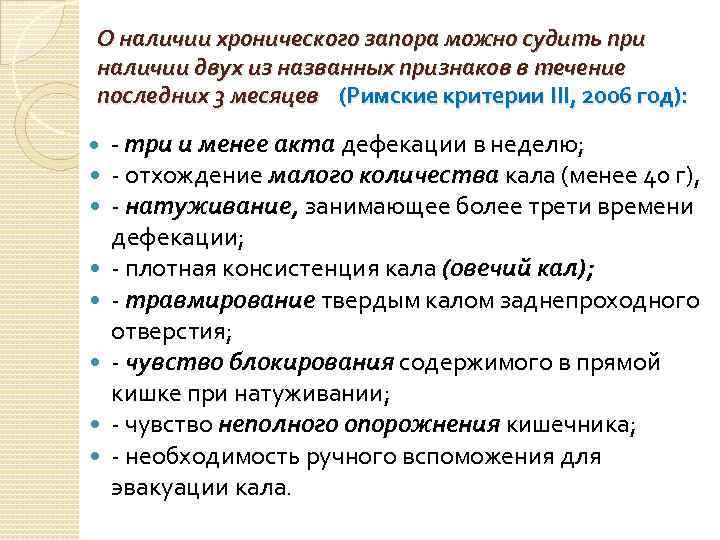 О наличии хронического запора можно судить при наличии двух из названных признаков в течение последних 3 месяцев (Римские критерии III, 2006 год):

- три и менее акта дефекации в неделю;
- отхождение малого количества кала (менее 40 г),
- натуживание, занимающее более трети времени дефекации;
- плотная консистенция кала (овечий кал);
- травмирование твердым калом заднепроходного отверстия;
- чувство блокирования содержимого в прямой кишке при натуживании;
- чувство неполного опорожнения кишечника;
- необходимость ручного вспоможения для эвакуации кала.